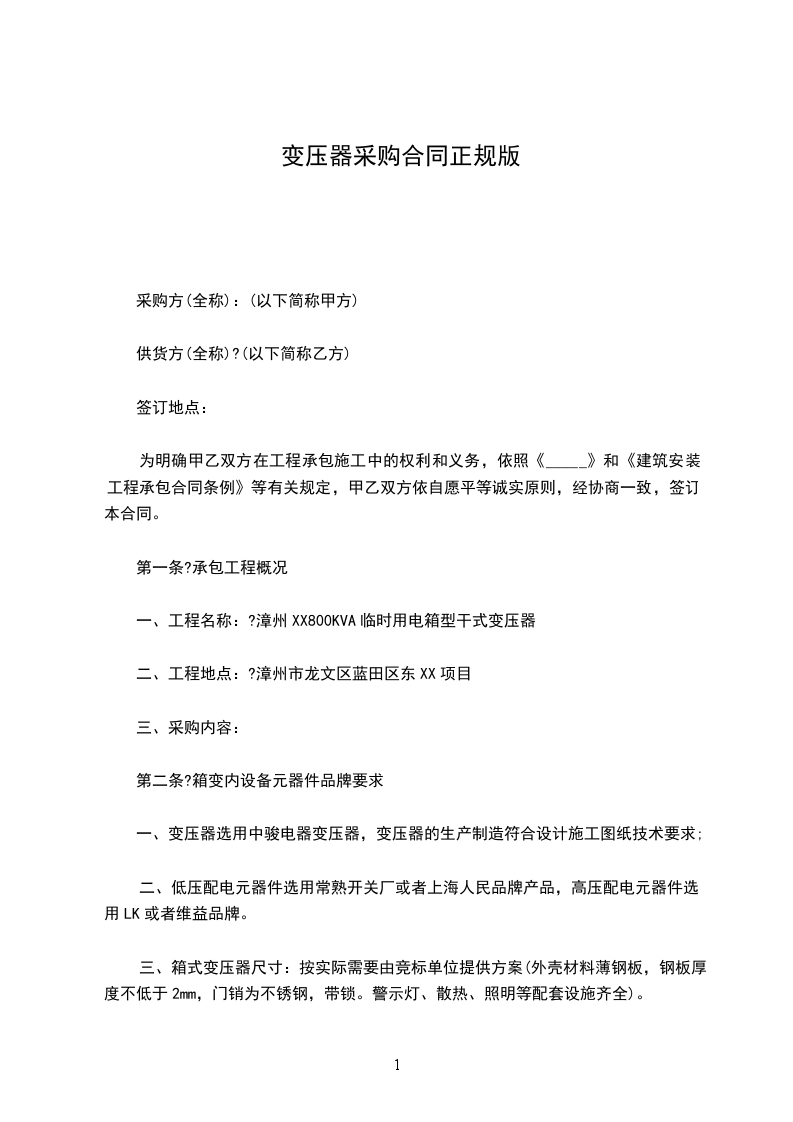 变压器采购合同正规版

采购方(全称)：(以下简称甲方)

供货方(全称)?(以下简称乙方)

签订地点：

为明确甲乙双方在工程承包施工中的权利和义务，依照《_____》和《建筑安装工程承包合同条例》等有关规定，甲乙双方依自愿平等诚实原则，经协商一致，签订本合同。

第一条?承包工程概况

一、工程名称：?漳州XX800KVA临时用电箱型干式变压器

二、工程地点：?漳州市龙文区蓝田区东XX项目

三、采购内容：

第二条?箱变内设备元器件品牌要求

一、变压器选用中骏电器变压器，变压器的生产制造符合设计施工图纸技术要求;

二、低压配电元器件选用常熟开关厂或者上海人民品牌产品，高压配电元器件选用LK或者维益品牌。

三、箱式变压器尺寸：按实际需要由竞标单位提供方案(外壳材料薄钢板，钢板厚度不低于2mm，门销为不锈钢，带锁。警示灯、散热、照明等配套设施齐全)。

1